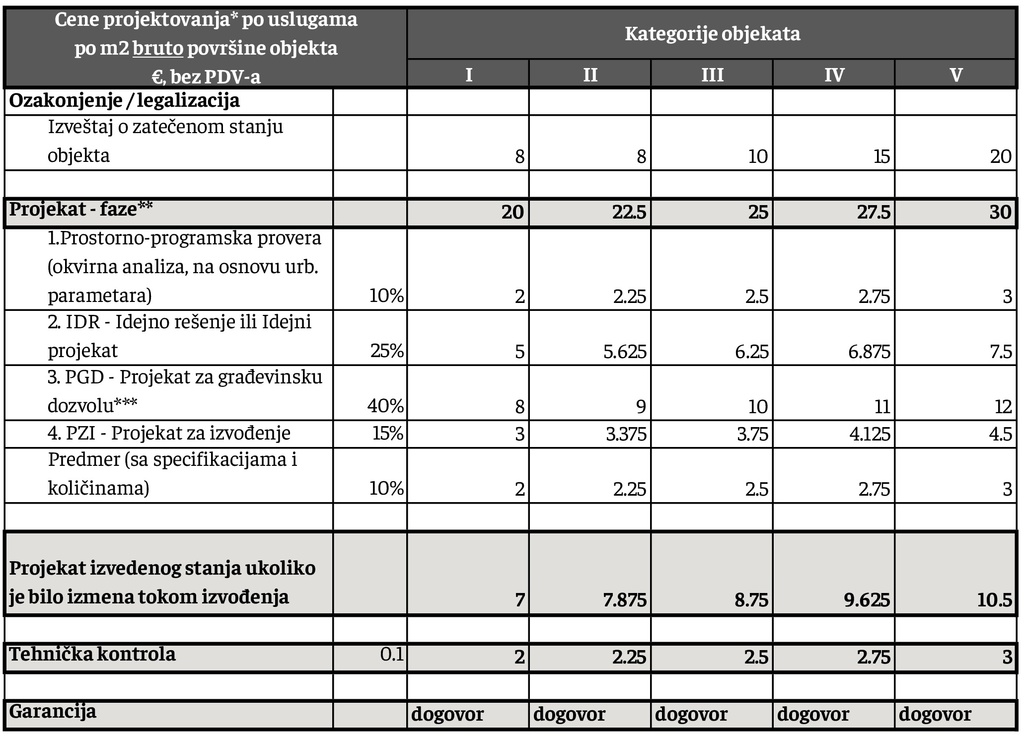 | Cene projektovanja* po uslugama po m2 bruto površine objekta €, bez PDV-a | | Kategorije objekata | | | | |
|---|---|---|---|---|---|---|
| | | I | II | III | IV | V |
| Ozakonjenje / legalizacija | | | | | | |
| Izveštaj o zatečenom stanju objekta | | 8 | 8 | 10 | 15 | 20 |
| | | | | | | |
| Projekat - faze** | | 20 | 22.5 | 25 | 27.5 | 30 |
| 1.Prostorno-programska provera (okvirna analiza, na osnovu urb. parametara) | 10% | 2 | 2.25 | 2.5 | 2.75 | 3 |
| 2. IDR - Idejno rešenje ili Idejni projekat | 25% | 5 | 5.625 | 6.25 | 6.875 | 7.5 |
| 3. PGD - Projekat za građevinsku dozvolu*** | 40% | 8 | 9 | 10 | 11 | 12 |
| 4. PZI - Projekat za izvođenje | 15% | 3 | 3.375 | 3.75 | 4.125 | 4.5 |
| Predmer (sa specifikacijama i količinama) | 10% | 2 | 2.25 | 2.5 | 2.75 | 3 |
| | | | | | | |
| Projekat izvedenog stanja ukoliko je bilo izmena tokom izvođenja | | 7 | 7.875 | 8.75 | 9.625 | 10.5 |
| | | | | | | |
| Tehnička kontrola | 0.1 | 2 | 2.25 | 2.5 | 2.75 | 3 |
| | | | | | | |
| Garancija | | dogovor | dogovor | dogovor | dogovor | dogovor |